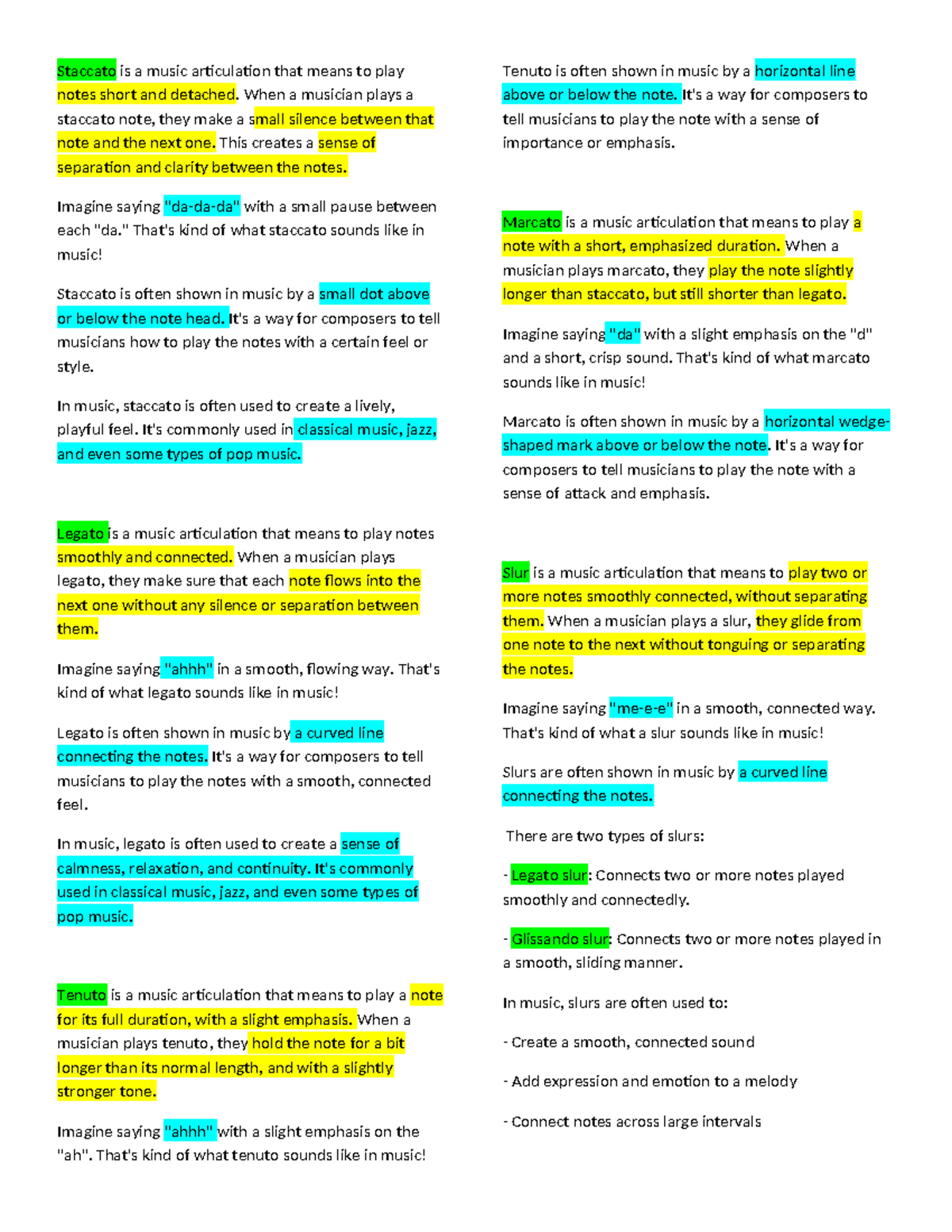 Staccato is a music articulation that means to play notes short and detached. When a musician plays a staccato note, they make a small silence between that note and the next one. This creates a sense of separation and clarity between the notes.

Imagine saying "da-da-da" with a small pause between each "da." That's kind of what staccato sounds like in music!

Staccato is often shown in music by a small dot above or below the note head. It's a way for composers to tell musicians how to play the notes with a certain feel or style.

In music, staccato is often used to create a lively, playful feel. It's commonly used in classical music, jazz, and even some types of pop music.

Legato is a music articulation that means to play notes smoothly and connected. When a musician plays legato, they make sure that each note flows into the next one without any silence or separation between them.

Imagine saying "ahhh" in a smooth, flowing way. That's kind of what legato sounds like in music!

Legato is often shown in music by a curved line connecting the notes. It's a way for composers to tell musicians to play the notes with a smooth, connected feel.

In music, legato is often used to create a sense of calmness, relaxation, and continuity. It's commonly used in classical music, jazz, and even some types of pop music.

Tenuto is a music articulation that means to play a note for its full duration, with a slight emphasis. When a musician plays tenuto, they hold the note for a bit longer than its normal length, and with a slightly stronger tone.

Imagine saying "ahhh" with a slight emphasis on the "ah". That's kind of what tenuto sounds like in music!

Tenuto is often shown in music by a horizontal line above or below the note. It's a way for composers to tell musicians to play the note with a sense of importance or emphasis.

Marcato is a music articulation that means to play a note with a short, emphasized duration. When a musician plays marcato, they play the note slightly longer than staccato, but still shorter than legato.

Imagine saying "da" with a slight emphasis on the "d" and a short, crisp sound. That's kind of what marcato sounds like in music!

Marcato is often shown in music by a horizontal wedge-shaped mark above or below the note. It's a way for composers to tell musicians to play the note with a sense of attack and emphasis.

Slur is a music articulation that means to play two or more notes smoothly connected, without separating them. When a musician plays a slur, they glide from one note to the next without tonguing or separating the notes.

Imagine saying "me-e-e" in a smooth, connected way. That's kind of what a slur sounds like in music!

Slurs are often shown in music by a curved line connecting the notes.

There are two types of slurs:

- Legato slur: Connects two or more notes played smoothly and connectedly.

- Glissando slur: Connects two or more notes played in a smooth, sliding manner.

In music, slurs are often used to:

- Create a smooth, connected sound

- Add expression and emotion to a melody

- Connect notes across large intervals